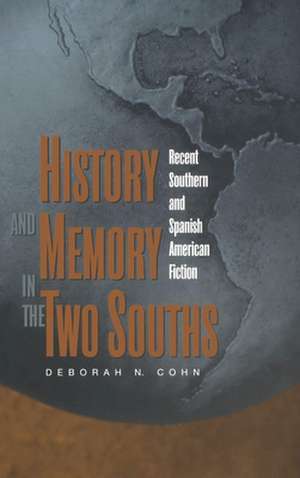 HISTORY AND MEMORY IN THE TWO SOUTHS

Recent Southern and Spanish American Fiction

DEBORAH N. COHN